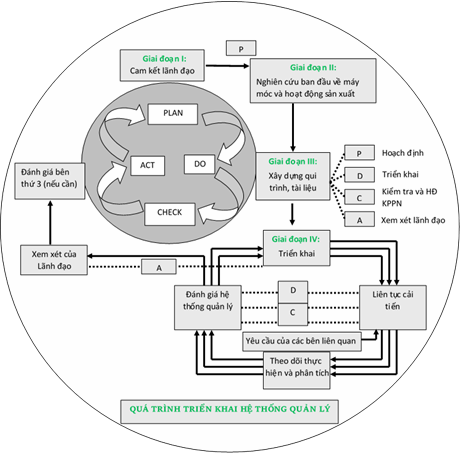 P

Giai đoạn I:
Cam kết lãnh đạo

Giai đoạn II:
Nghiên cứu ban đầu về máy móc và hoạt động sản xuất

PLAN

ACT

DO

CHECK

Đánh giá bên thứ 3 (nếu cần)

Giai đoạn III:
Xây dựng qui trình, tài liệu

P Hoạch định

D Triển khai

C Kiểm tra và HĐ KPPN

A Xem xét lãnh đạo

Giai đoạn IV:
Triển khai

Xem xét của Lãnh đạo

A

Đánh giá hệ thống quản lý

D

C

Liên tục cải tiến

Yêu cầu của các bên liên quan

Theo dõi thực hiện và phân tích

QUÁ TRÌNH TRIỂN KHAI HỆ THỐNG QUẢN LÝ